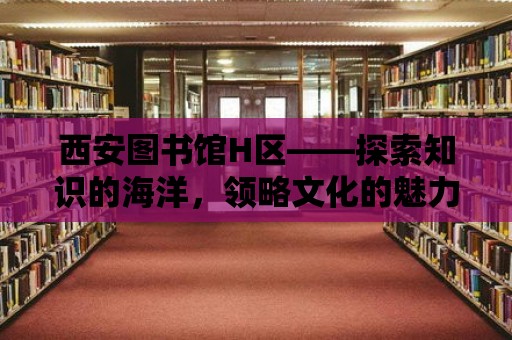 西安图书馆H区——探索知识的海洋，领略文化的魅力